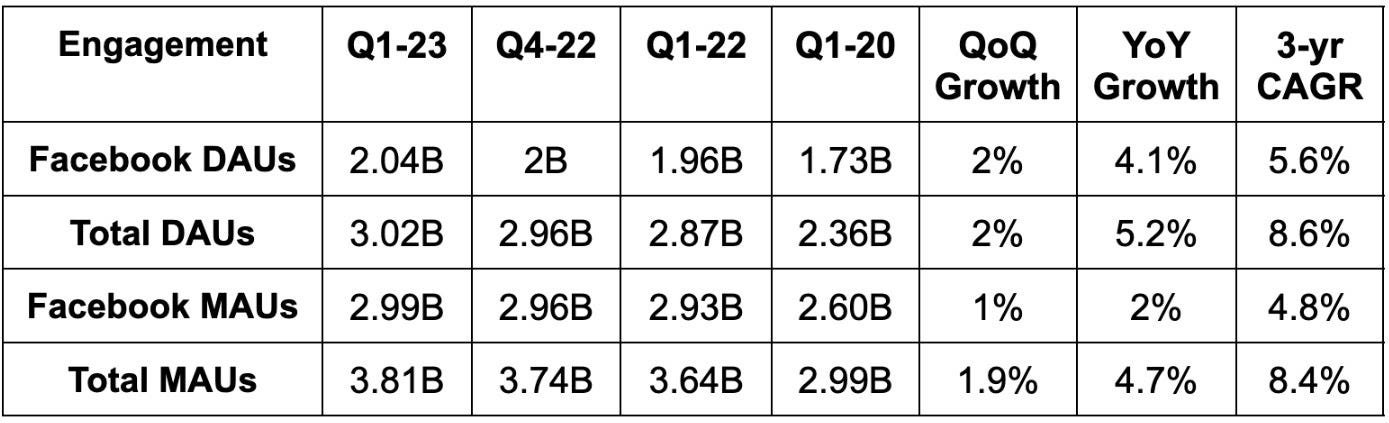 | Engagement | Q1-23 | Q4-22 | Q1-22 | Q1-20 | QoQ Growth | YoY Growth | 3-yr CAGR |
|---|---|---|---|---|---|---|---|
| Facebook DAUs | 2.04B | 2B | 1.96B | 1.73B | 2% | 4.1% | 5.6% |
| Total DAUs | 3.02B | 2.96B | 2.87B | 2.36B | 2% | 5.2% | 8.6% |
| Facebook MAUs | 2.99B | 2.96B | 2.93B | 2.60B | 1% | 2% | 4.8% |
| Total MAUs | 3.81B | 3.74B | 3.64B | 2.99B | 1.9% | 4.7% | 8.4% |